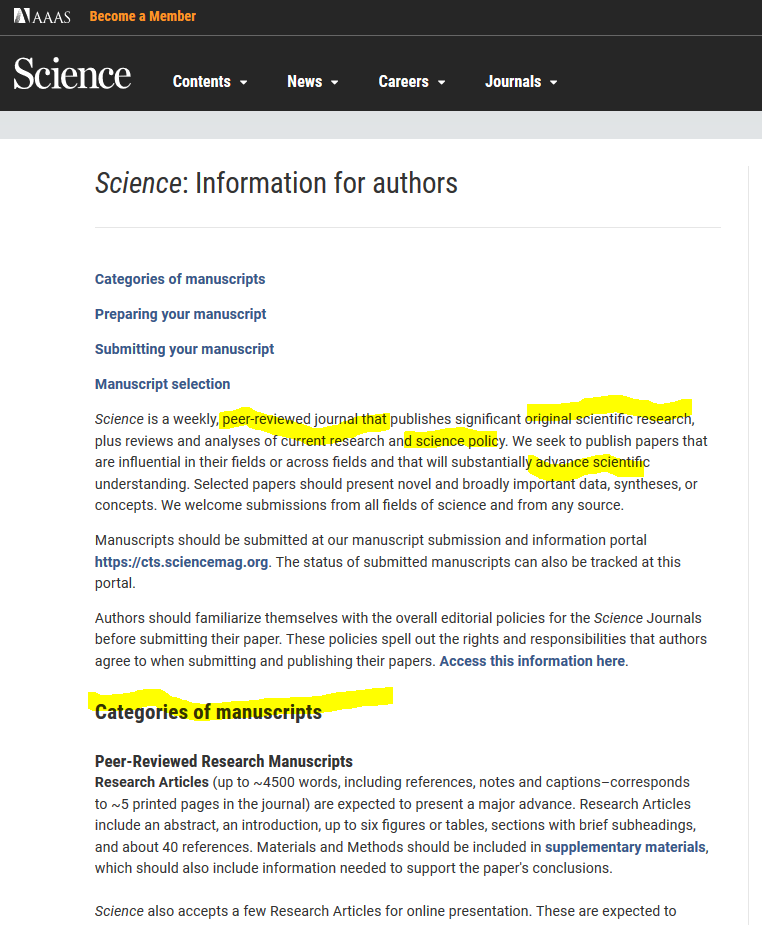 AAAS Become a Member

Science Contents News Careers Journals

Science: Information for authors

Categories of manuscripts

Preparing your manuscript

Submitting your manuscript

Manuscript selection

Science is a weekly, peer-reviewed journal that publishes significant original scientific research, plus reviews and analyses of current research and science policy. We seek to publish papers that are influential in their fields or across fields and that will substantially advance scientific understanding. Selected papers should present novel and broadly important data, syntheses, or concepts. We welcome submissions from all fields of science and from any source.

Manuscripts should be submitted at our manuscript submission and information portal https://cts.sciencemag.org. The status of submitted manuscripts can also be tracked at this portal.

Authors should familiarize themselves with the overall editorial policies for the Science Journals before submitting their paper. These policies spell out the rights and responsibilities that authors agree to when submitting and publishing their papers. Access this information here.

Categories of manuscripts

Peer-Reviewed Research Manuscripts
Research Articles (up to ~4500 words, including references, notes and captions–corresponds to ~5 printed pages in the journal) are expected to present a major advance. Research Articles include an abstract, an introduction, up to six figures or tables, sections with brief subheadings, and about 40 references. Materials and Methods should be included in supplementary materials, which should also include information needed to support the paper's conclusions.

Science also accepts a few Research Articles for online presentation. These are expected to